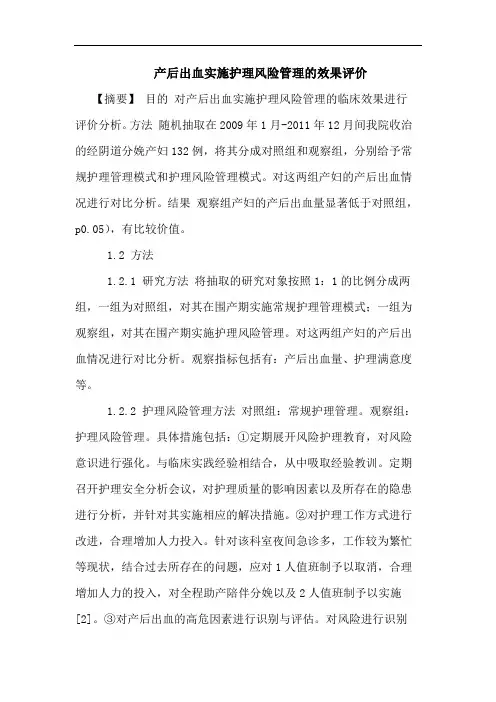 产后出血实施护理风险管理的效果评价

【摘要】 目的 对产后出血实施护理风险管理的临床效果进行评价分析。方法 随机抽取在2009年1月-2011年12月间我院收治的经阴道分娩产妇132例，将其分成对照组和观察组，分别给予常规护理管理模式和护理风险管理模式。对这两组产妇的产后出血情况进行对比分析。结果 观察组产妇的产后出血量显著低于对照组，p0.05），有比较价值。

1.2 方法

1.2.1 研究方法 将抽取的研究对象按照1：1的比例分成两组，一组为对照组，对其在围产期实施常规护理管理模式；一组为观察组，对其在围产期实施护理风险管理。对这两组产妇的产后出血情况进行对比分析。观察指标包括有：产后出血量、护理满意度等。

1.2.2 护理风险管理方法 对照组：常规护理管理。观察组：护理风险管理。具体措施包括：①定期展开风险护理教育，对风险意识进行强化。与临床实践经验相结合，从中吸取经验教训。定期召开护理安全分析会议，对护理质量的影响因素以及所存在的隐患进行分析，并针对其实施相应的解决措施。②对护理工作方式进行改进，合理增加人力投入。针对该科室夜间急诊多，工作较为繁忙等现状，结合过去所存在的问题，应对1人值班制予以取消，合理增加人力的投入，对全程助产陪伴分娩以及2人值班制予以实施[2]。③对产后出血的高危因素进行识别与评估。对风险进行识别